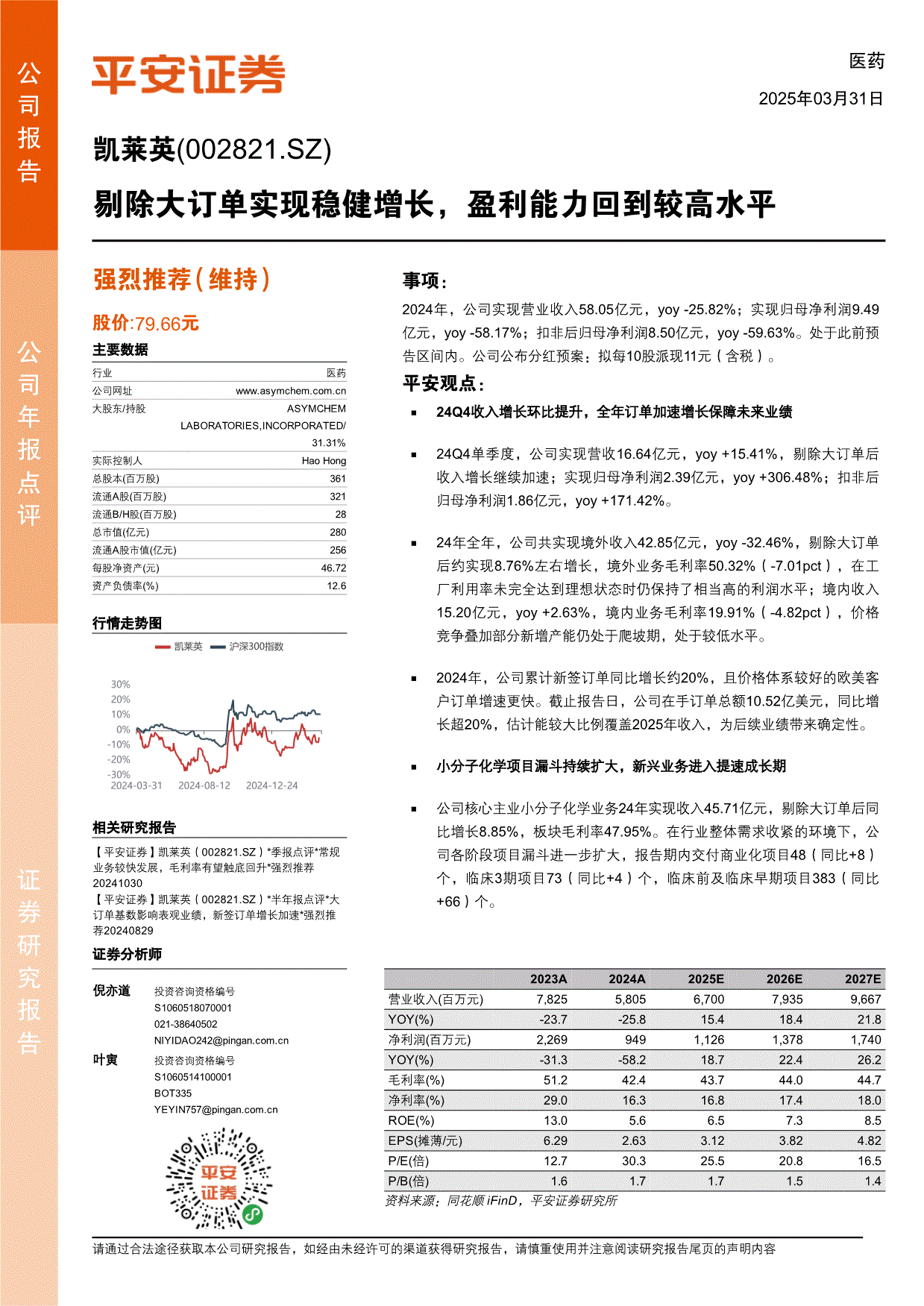 公司报告

公司年报点评

证券研究报告

平安证券

医药

2025年03月31日

凯莱英(002821.SZ)

剔除大订单实现稳健增长，盈利能力回到较高水平

强烈推荐(维持)

股价:79.66元

主要数据

| 行业 | 医药 |
|---|---|
| 公司网址 | www.asymchem.com.cn |
| 大股东/持股 | ASYMCHEM LABORATORIES,INCORPORATED/ 31.31% |
| 实际控制人 | Hao Hong |
| 总股本(百万股) | 361 |
| 流通A股(百万股) | 321 |
| 流通B/H股(百万股) | 28 |
| 总市值(亿元) | 280 |
| 流通A股市值(亿元) | 256 |
| 每股净资产(元) | 46.72 |
| 资产负债率(%) | 12.6 |

行情走势图

凯莱英 沪深300指数

30% 20% 10% 0% -10% -20% -30%

2024-03-31 2024-08-12 2024-12-24

相关研究报告

【平安证券】凯莱英（002821.SZ）*季报点评*常规业务较快发展，毛利率有望触底回升*强烈推荐20241030

【平安证券】凯莱英（002821.SZ）*半年报点评*大订单基数影响表观业绩，新签订单增长加速*强烈推荐20240829

证券分析师

倪亦道 投资咨询资格编号 S1060518070001 021-38640502 NIYIDAO242@pingan.com.cn

叶寅 投资咨询资格编号 S1060514100001 BOT335 YEYIN757@pingan.com.cn

平安证券

事项：

2024年，公司实现营业收入58.05亿元，yoy -25.82%；实现归母净利润9.49亿元，yoy -58.17%；扣非后归母净利润8.50亿元，yoy -59.63%。处于此前预告区间内。公司公布分红预案：拟每10股派现11元（含税）。

平安观点：

▪ 24Q4收入增长环比提升，全年订单加速增长保障未来业绩

▪ 24Q4单季度，公司实现营收16.64亿元，yoy +15.41%，剔除大订单后收入增长继续加速；实现归母净利润2.39亿元，yoy +306.48%；扣非后归母净利润1.86亿元，yoy +171.42%。

▪ 24年全年，公司共实现境外收入42.85亿元，yoy -32.46%，剔除大订单后约实现8.76%左右增长，境外业务毛利率50.32%（-7.01pct），在工厂利用率未完全达到理想状态时仍保持了相当高的利润水平；境内收入15.20亿元，yoy +2.63%，境内业务毛利率19.91%（-4.82pct），价格竞争叠加部分新增产能仍处于爬坡期，处于较低水平。

▪ 2024年，公司累计新签订单同比增长约20%，且价格体系较好的欧美客户订单增速更快。截止报告日，公司在手订单总额10.52亿美元，同比增长超20%，估计能较大比例覆盖2025年收入，为后续业绩带来确定性。

▪ 小分子化学项目漏斗持续扩大，新兴业务进入提速成长期

▪ 公司核心主业小分子化学业务24年实现收入45.71亿元，剔除大订单后同比增长8.85%，板块毛利率47.95%。在行业整体需求收紧的环境下，公司各阶段项目漏斗进一步扩大，报告期内交付商业化项目48（同比+8）个，临床3期项目73（同比+4）个，临床前及临床早期项目383（同比+66）个。

| | 2023A | 2024A | 2025E | 2026E | 2027E |
|---|---|---|---|---|---|
| 营业收入(百万元) | 7,825 | 5,805 | 6,700 | 7,935 | 9,667 |
| YOY(%) | -23.7 | -25.8 | 15.4 | 18.4 | 21.8 |
| 净利润(百万元) | 2,269 | 949 | 1,126 | 1,378 | 1,740 |
| YOY(%) | -31.3 | -58.2 | 18.7 | 22.4 | 26.2 |
| 毛利率(%) | 51.2 | 42.4 | 43.7 | 44.0 | 44.7 |
| 净利率(%) | 29.0 | 16.3 | 16.8 | 17.4 | 18.0 |
| ROE(%) | 13.0 | 5.6 | 6.5 | 7.3 | 8.5 |
| EPS(摊薄/元) | 6.29 | 2.63 | 3.12 | 3.82 | 4.82 |
| P/E(倍) | 12.7 | 30.3 | 25.5 | 20.8 | 16.5 |
| P/B(倍) | 1.6 | 1.7 | 1.7 | 1.5 | 1.4 |

资料来源：同花顺 iFinD，平安证券研究所

请通过合法途径获取本公司研究报告，如经由未经许可的渠道获得研究报告，请慎重使用并注意阅读研究报告尾页的声明内容